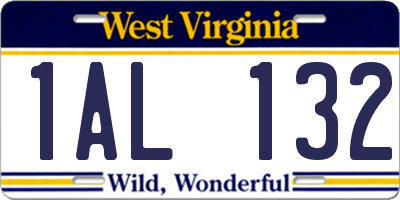 West Virginia

1AL 132

Wild, Wonderful